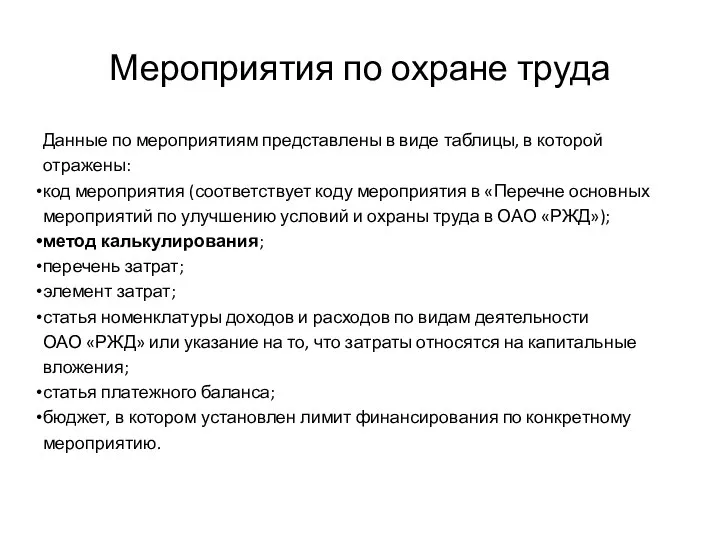 Мероприятия по охране труда

Данные по мероприятиям представлены в виде таблицы, в которой отражены:
•код мероприятия (соответствует коду мероприятия в «Перечне основных мероприятий по улучшению условий и охраны труда в ОАО «РЖД»);
•метод калькулирования;
•перечень затрат;
•элемент затрат;
•статья номенклатуры доходов и расходов по видам деятельности ОАО «РЖД» или указание на то, что затраты относятся на капитальные вложения;
•статья платежного баланса;
•бюджет, в котором установлен лимит финансирования по конкретному мероприятию.